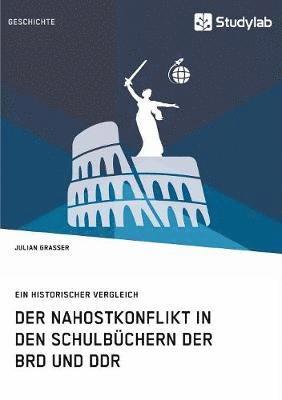 GESCHICHTE

Studylab

JULIAN GRASSER

EIN HISTORISCHER VERGLEICH

DER NAHOSTKONFLIKT IN DEN SCHULBÜCHERN DER BRD UND DDR